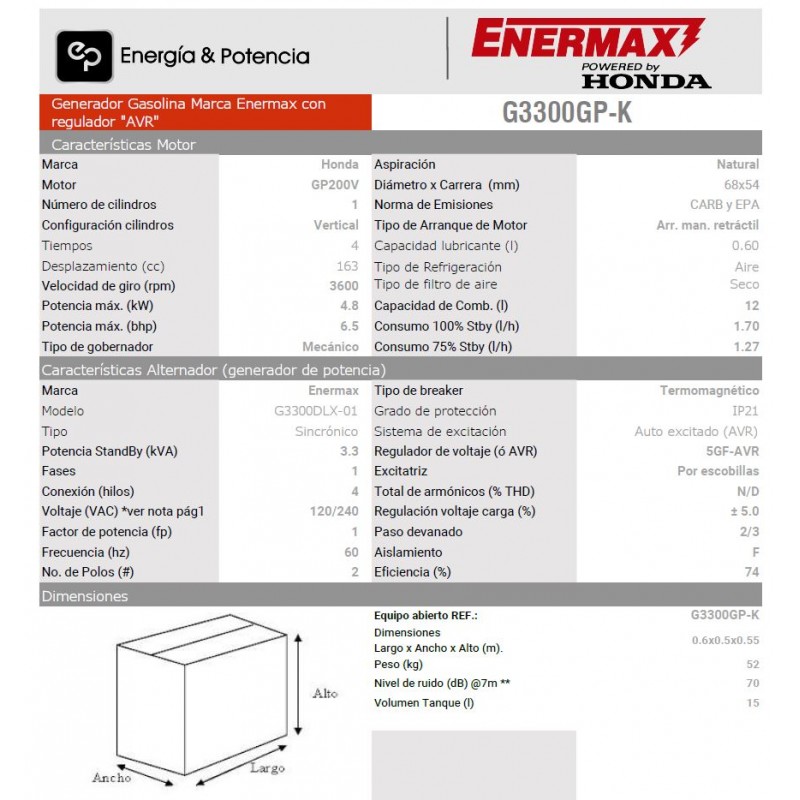 ep Energía & Potencia

ENERMAX
POWERED by
HONDA

Generador Gasolina Marca Enermax con regulador "AVR"

G3300GP-K

Características Motor

| | | | |
|---|---|---|---|
| Marca | Honda | Aspiración | Natural |
| Motor | GP200V | Diámetro x Carrera (mm) | 68x54 |
| Número de cilindros | 1 | Norma de Emisiones | CARB y EPA |
| Configuración cilindros | Vertical | Tipo de Arranque de Motor | Arr. man. retráctil |
| Tiempos | 4 | Capacidad lubricante (l) | 0.60 |
| Desplazamiento (cc) | 163 | Tipo de Refrigeración | Aire |
| Velocidad de giro (rpm) | 3600 | Tipo de filtro de aire | Seco |
| Potencia máx. (kW) | 4.8 | Capacidad de Comb. (l) | 12 |
| Potencia máx. (bhp) | 6.5 | Consumo 100% Stby (l/h) | 1.70 |
| Tipo de gobernador | Mecánico | Consumo 75% Stby (l/h) | 1.27 |

Características Alternador (generador de potencia)

| | | | |
|---|---|---|---|
| Marca | Enermax | Tipo de breaker | Termomagnético |
| Modelo | G3300DLX-01 | Grado de protección | IP21 |
| Tipo | Sincrónico | Sistema de excitación | Auto excitado (AVR) |
| Potencia StandBy (kVA) | 3.3 | Regulador de voltaje (ó AVR) | 5GF-AVR |
| Fases | 1 | Excitatriz | Por escobillas |
| Conexión (hilos) | 4 | Total de armónicos (% THD) | N/D |
| Voltaje (VAC) *ver nota pág1 | 120/240 | Regulación voltaje carga (%) | ± 5.0 |
| Factor de potencia (fp) | 1 | Paso devanado | 2/3 |
| Frecuencia (hz) | 60 | Aislamiento | F |
| No. de Polos (#) | 2 | Eficiencia (%) | 74 |

Dimensiones

Alto
Ancho
Largo

| | |
|---|---|
| Equipo abierto REF.: | G3300GP-K |
| Dimensiones Largo x Ancho x Alto (m). | 0.6x0.5x0.55 |
| Peso (kg) | 52 |
| Nivel de ruido (dB) @7m ** | 70 |
| Volumen Tanque (l) | 15 |